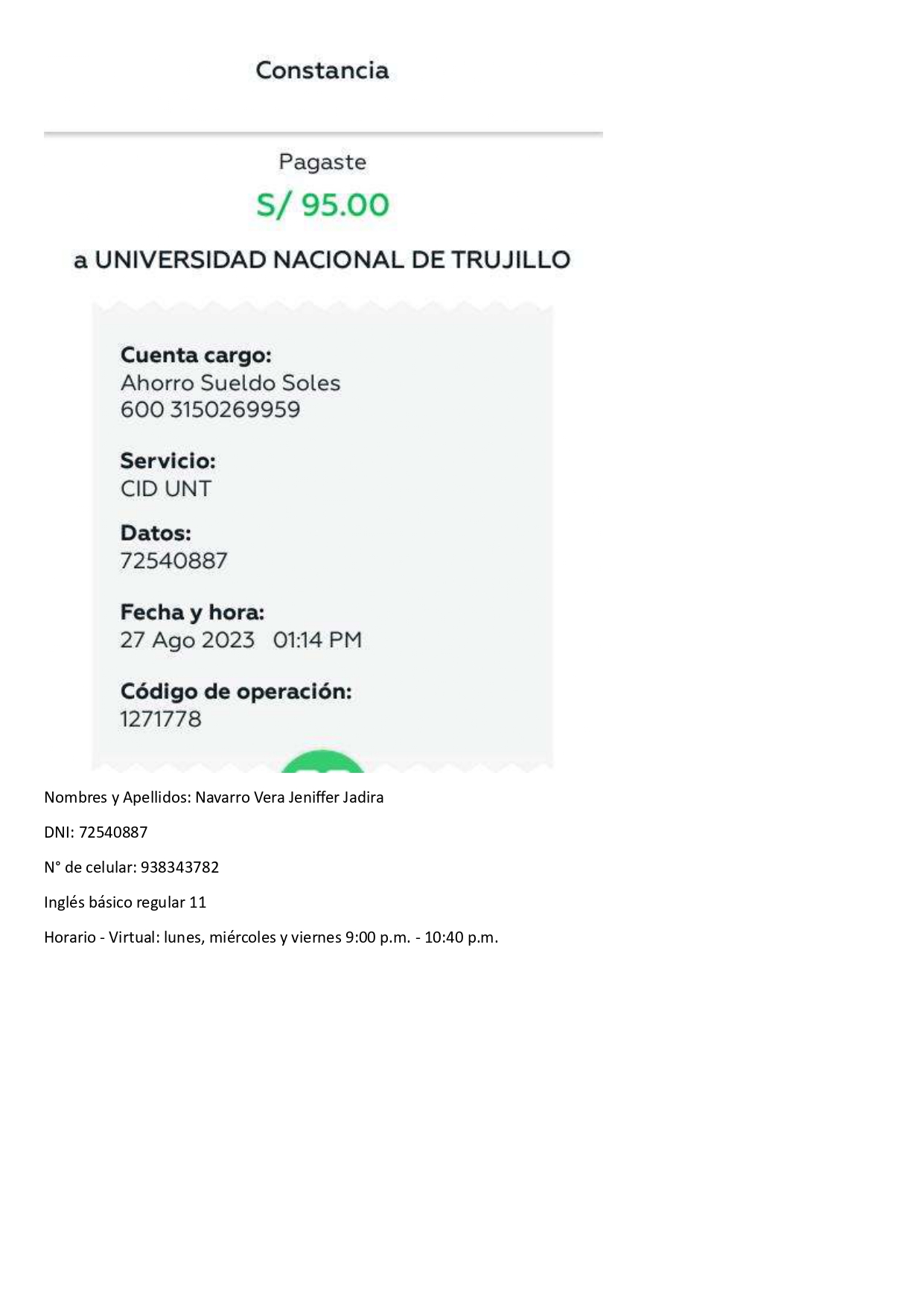 Constancia

Pagaste

S/ 95.00

a UNIVERSIDAD NACIONAL DE TRUJILLO

Cuenta cargo:
Ahorro Sueldo Soles
600 3150269959

Servicio:
CID UNT

Datos:
72540887

Fecha y hora:
27 Ago 2023 01:14 PM

Código de operación:
1271778

Nombres y Apellidos: Navarro Vera Jeniffer Jadira

DNI: 72540887

N° de celular: 938343782

Inglés básico regular 11

Horario - Virtual: lunes, miércoles y viernes 9:00 p.m. - 10:40 p.m.